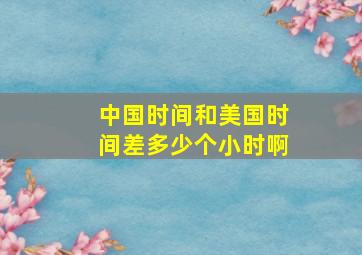 中国时间和美国时间差多少个小时啊